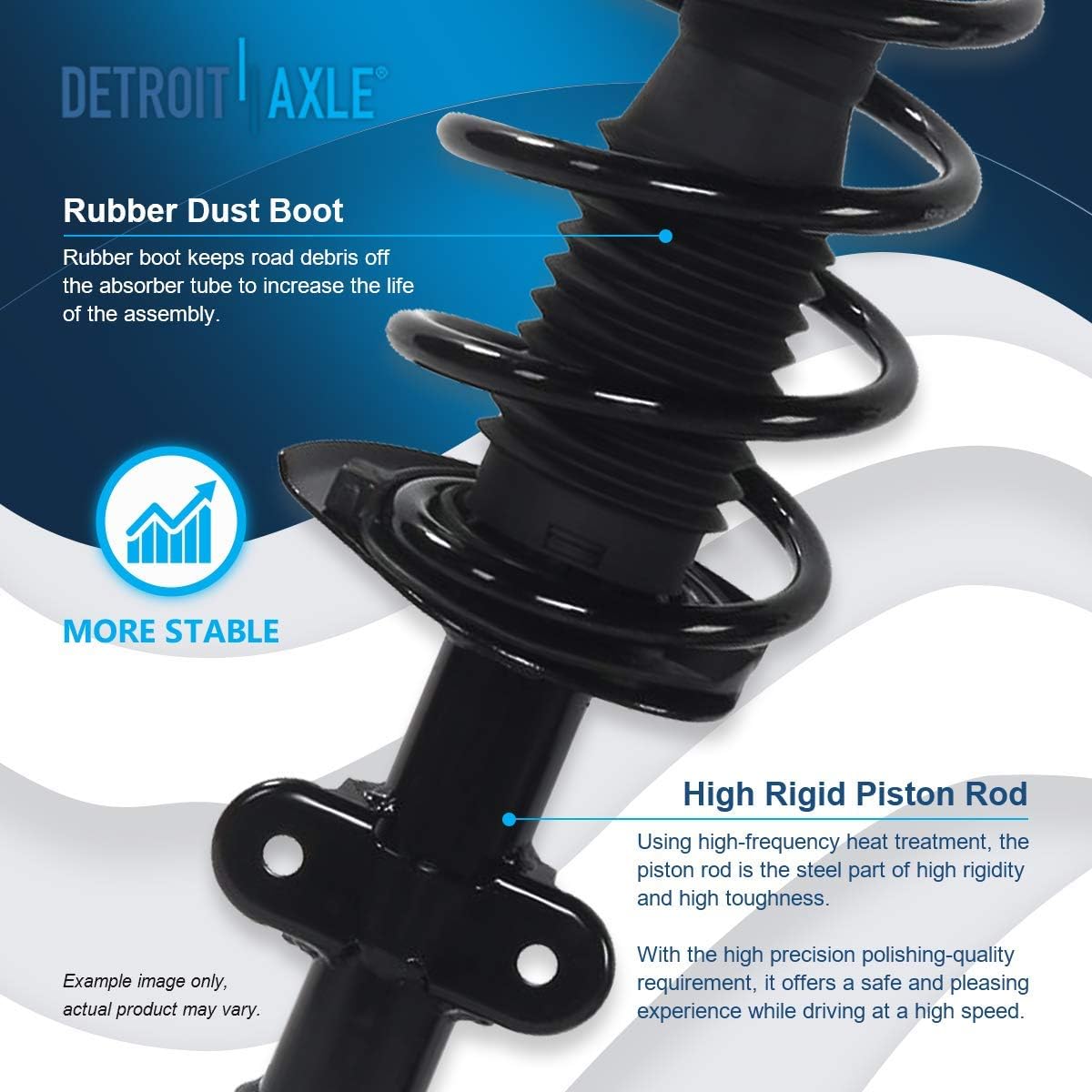 DETROIT AXLE®

Rubber Dust Boot

Rubber boot keeps road debris off the absorber tube to increase the life of the assembly.

MORE STABLE

High Rigid Piston Rod

Using high-frequency heat treatment, the piston rod is the steel part of high rigidity and high toughness.

With the high precision polishing-quality requirement, it offers a safe and pleasing experience while driving at a high speed.

Example image only, actual product may vary.